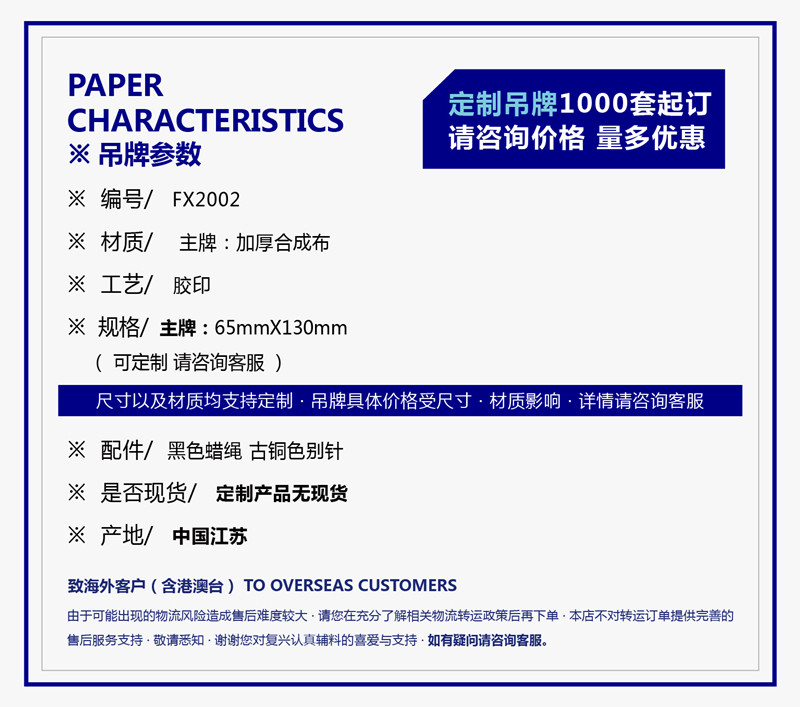 PAPER CHARACTERISTICS
※ 吊牌参数

定制吊牌1000套起订
请咨询价格 量多优惠

※ 编号/ FX2002

※ 材质/ 主牌：加厚合成布

※ 工艺/ 胶印

※ 规格/ 主牌：65mmX130mm
（ 可定制 请咨询客服 ）

尺寸以及材质均支持定制 · 吊牌具体价格受尺寸 · 材质影响 · 详情请咨询客服

※ 配件/ 黑色蜡绳 古铜色别针

※ 是否现货/ 定制产品无现货

※ 产地/ 中国江苏

致海外客户（含港澳台） TO OVERSEAS CUSTOMERS
由于可能出现的物流风险造成售后难度较大 · 请您在充分了解相关物流转运政策后再下单 · 本店不对转运订单提供完善的售后服务支持 · 敬请悉知 · 谢谢您对复兴认真辅料的喜爱与支持 · 如有疑问请咨询客服。